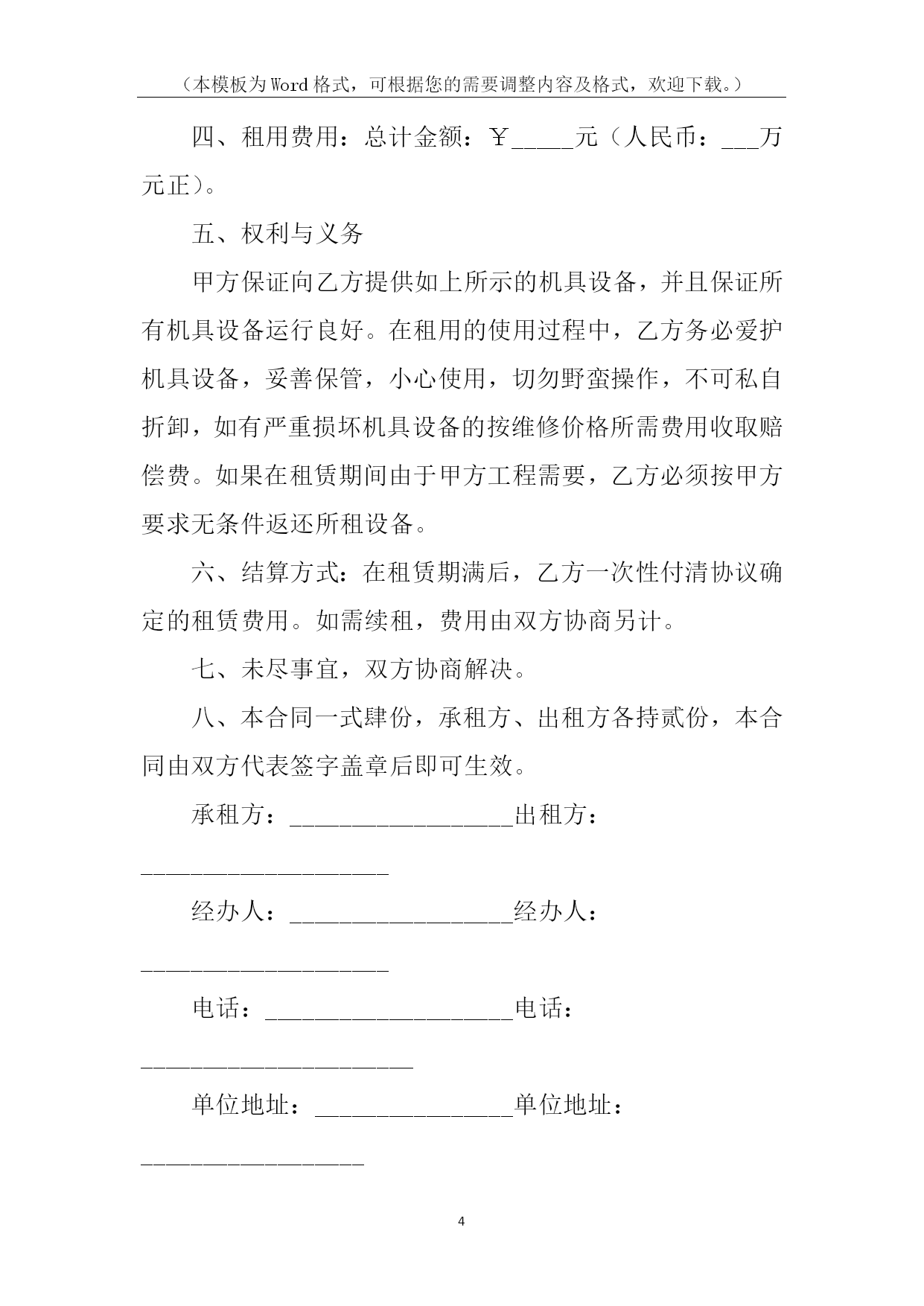 （本模板为Word格式，可根据您的需要调整内容及格式，欢迎下载。）

四、租用费用：总计金额：￥_____元（人民币：___万元正）。

五、权利与义务

甲方保证向乙方提供如上所示的机具设备，并且保证所有机具设备运行良好。在租用的使用过程中，乙方务必爱护机具设备，妥善保管，小心使用，切勿野蛮操作，不可私自折卸，如有严重损坏机具设备的按维修价格所需费用收取赔偿费。如果在租赁期间由于甲方工程需要，乙方必须按甲方要求无条件返还所租设备。

六、结算方式：在租赁期满后，乙方一次性付清协议确定的租赁费用。如需续租，费用由双方协商另计。

七、未尽事宜，双方协商解决。

八、本合同一式肆份，承租方、出租方各持贰份，本合同由双方代表签字盖章后即可生效。

承租方：__________________出租方：____________________

经办人：__________________经办人：____________________

电话：____________________电话：______________________

单位地址：________________单位地址：__________________

4